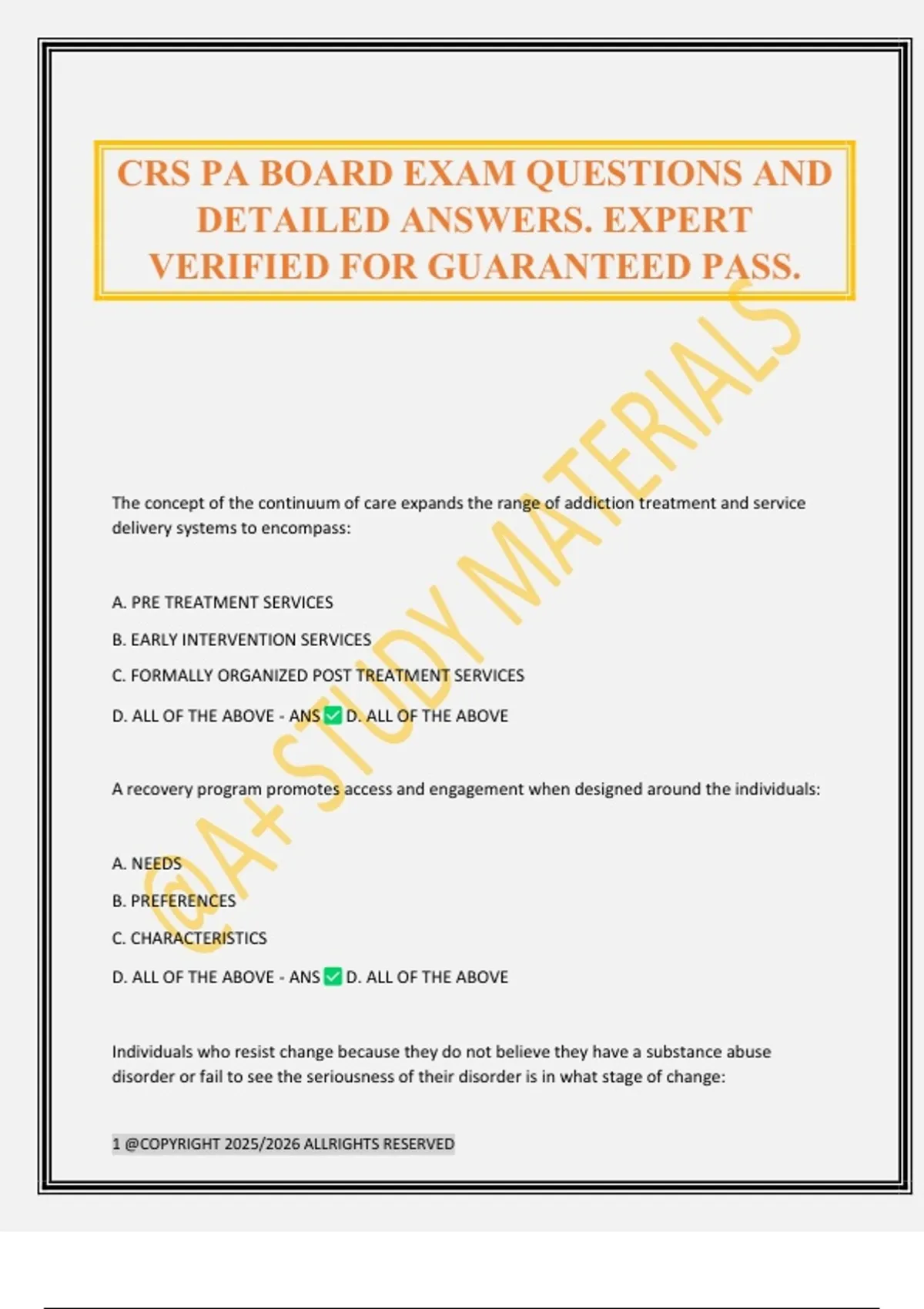 CRS PA BOARD EXAM QUESTIONS AND DETAILED ANSWERS. EXPERT VERIFIED FOR GUARANTEED PASS.

The concept of the continuum of care expands the range of addiction treatment and service delivery systems to encompass:

A. PRE TREATMENT SERVICES

B. EARLY INTERVENTION SERVICES

C. FORMALLY ORGANIZED POST TREATMENT SERVICES

D. ALL OF THE ABOVE - ANS ☑ D. ALL OF THE ABOVE

A recovery program promotes access and engagement when designed around the individuals:

A. NEEDS

B. PREFERENCES

C. CHARACTERISTICS

D. ALL OF THE ABOVE - ANS ☑ D. ALL OF THE ABOVE

Individuals who resist change because they do not believe they have a substance abuse disorder or fail to see the seriousness of their disorder is in what stage of change:

1 @COPYRIGHT 2025/2026 ALLRIGHTS RESERVED

@A+ STUDY MATERIALS